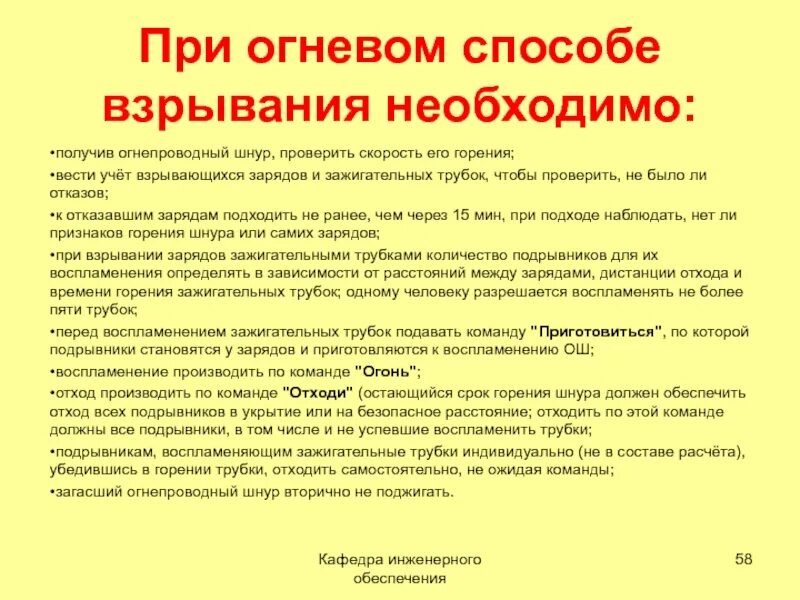 При огневом способе взрывания необходимо:

•получив огнепроводный шнур, проверить скорость его горения;

•вести учёт взрывающихся зарядов и зажигательных трубок, чтобы проверить, не было ли отказов;

•к отказавшим зарядам подходить не ранее, чем через 15 мин, при подходе наблюдать, нет ли признаков горения шнура или самих зарядов;

•при взрывании зарядов зажигательными трубками количество подрывников для их воспламенения определять в зависимости от расстояний между зарядами, дистанции отхода и времени горения зажигательных трубок; одному человеку разрешается воспламенять не более пяти трубок;

•перед воспламенением зажигательных трубок подавать команду "Приготовиться", по которой подрывники становятся у зарядов и приготовляются к воспламенению ОШ;

•воспламенение производить по команде "Огонь";

•отход производить по команде "Отходи" (остающийся срок горения шнура должен обеспечить отход всех подрывников в укрытие или на безопасное расстояние; отходить по этой команде должны все подрывники, в том числе и не успевшие воспламенить трубки;

•подрывникам, воспламеняющим зажигательные трубки индивидуально (не в составе расчёта), убедившись в горении трубки, отходить самостоятельно, не ожидая команды;

•загасший огнепроводный шнур вторично не поджигать.

Кафедра инженерного обеспечения

58